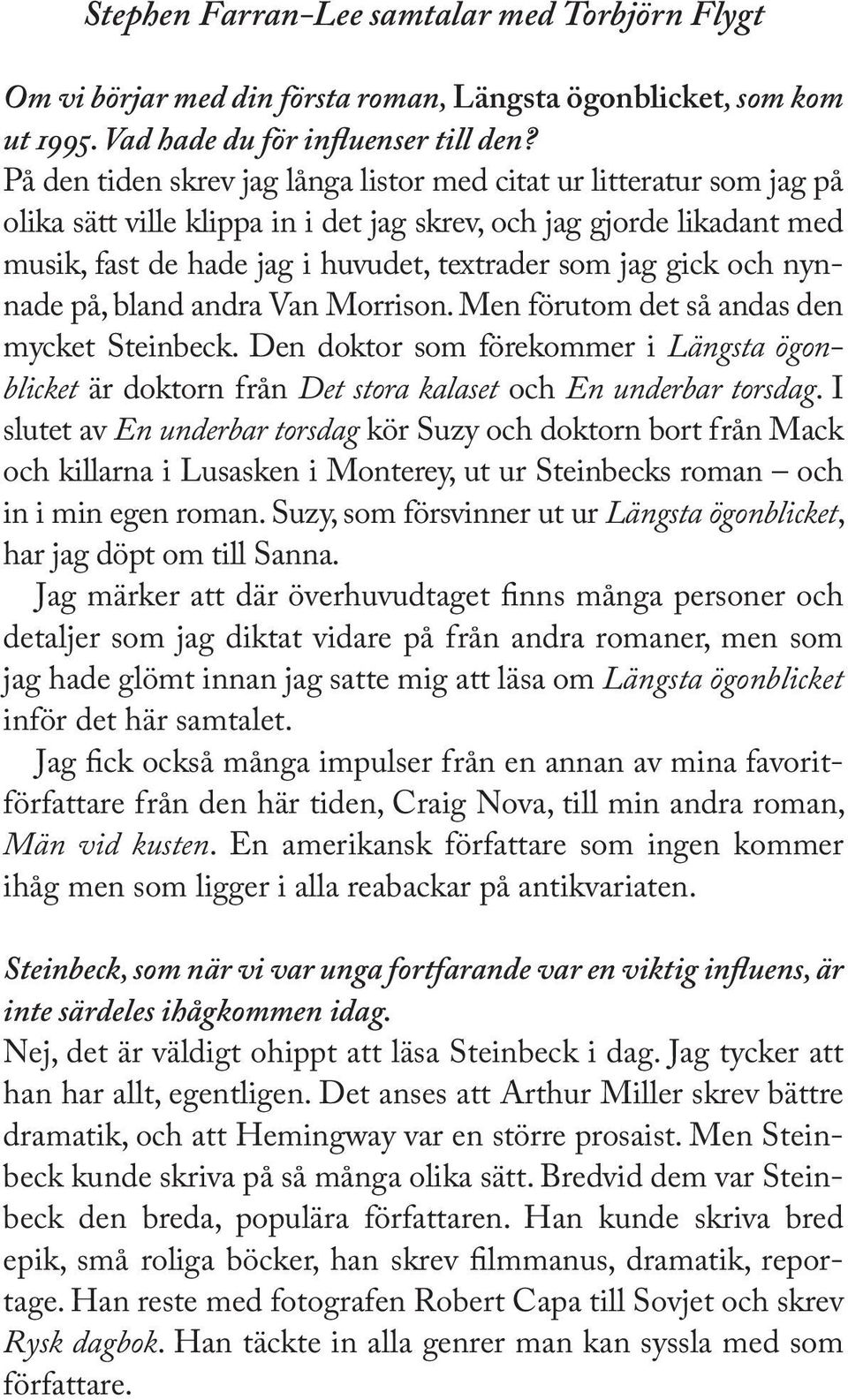 Stephen Farran-Lee samtalar med Torbjörn Flygt

Om vi börjar med din första roman, Längsta ögonblicket, som kom ut 1995. Vad hade du för influenser till den?
På den tiden skrev jag långa listor med citat ur litteratur som jag på olika sätt ville klippa in i det jag skrev, och jag gjorde likadant med musik, fast de hade jag i huvudet, textrader som jag gick och nynnade på, bland andra Van Morrison. Men förutom det så andas den mycket Steinbeck. Den doktor som förekommer i Längsta ögonblicket är doktorn från Det stora kalaset och En underbar torsdag. I slutet av En underbar torsdag kör Suzy och doktorn bort från Mack och killarna i Lusasken i Monterey, ut ur Steinbecks roman – och in i min egen roman. Suzy, som försvinner ut ur Längsta ögonblicket, har jag döpt om till Sanna.

Jag märker att där överhuvudtaget finns många personer och detaljer som jag diktat vidare på från andra romaner, men som jag hade glömt innan jag satte mig att läsa om Längsta ögonblicket inför det här samtalet.

Jag fick också många impulser från en annan av mina favoritförfattare från den här tiden, Craig Nova, till min andra roman, Män vid kusten. En amerikansk författare som ingen kommer ihåg men som ligger i alla reabackar på antikvariaten.

Steinbeck, som när vi var unga fortfarande var en viktig influens, är inte särdeles ihågkommen idag.
Nej, det är väldigt ohippt att läsa Steinbeck i dag. Jag tycker att han har allt, egentligen. Det anses att Arthur Miller skrev bättre dramatik, och att Hemingway var en större prosaist. Men Steinbeck kunde skriva på så många olika sätt. Bredvid dem var Steinbeck den breda, populära författaren. Han kunde skriva bred epik, små roliga böcker, han skrev filmmanus, dramatik, reportage. Han reste med fotografen Robert Capa till Sovjet och skrev Rysk dagbok. Han täckte in alla genrer man kan syssla med som författare.